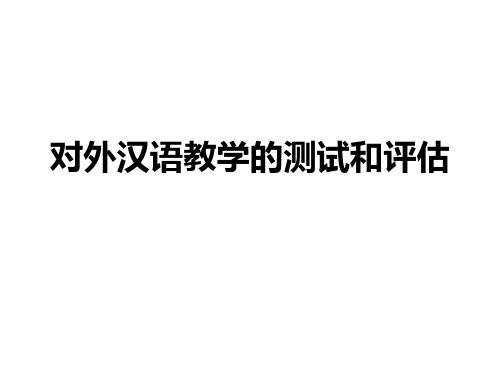 对外汉语教学的测试和评估